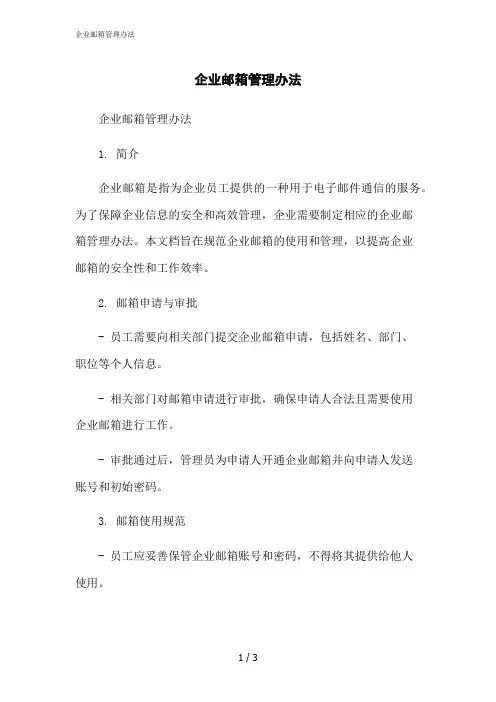 企业邮箱管理办法

企业邮箱管理办法

企业邮箱管理办法

1. 简介

企业邮箱是指为企业员工提供的一种用于电子邮件通信的服务。为了保障企业信息的安全和高效管理，企业需要制定相应的企业邮箱管理办法。本文档旨在规范企业邮箱的使用和管理，以提高企业邮箱的安全性和工作效率。

2. 邮箱申请与审批

- 员工需要向相关部门提交企业邮箱申请，包括姓名、部门、职位等个人信息。

- 相关部门对邮箱申请进行审批，确保申请人合法且需要使用企业邮箱进行工作。

- 审批通过后，管理员为申请人开通企业邮箱并向申请人发送账号和初始密码。

3. 邮箱使用规范

- 员工应妥善保管企业邮箱账号和密码，不得将其提供给他人使用。

1 / 3